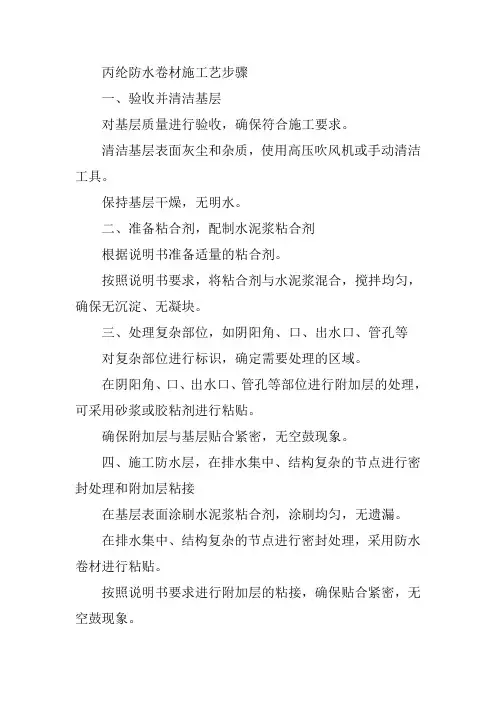 丙纶防水卷材施工艺步骤

一、验收并清洁基层

对基层质量进行验收，确保符合施工要求。

清洁基层表面灰尘和杂质，使用高压吹风机或手动清洁工具。

保持基层干燥，无明水。

二、准备粘合剂，配制水泥浆粘合剂

根据说明书准备适量的粘合剂。

按照说明书要求，将粘合剂与水泥浆混合，搅拌均匀，确保无沉淀、无凝块。

三、处理复杂部位，如阴阳角、口、出水口、管孔等

对复杂部位进行标识，确定需要处理的区域。

在阴阳角、口、出水口、管孔等部位进行附加层的处理，可采用砂浆或胶粘剂进行粘贴。

确保附加层与基层贴合紧密，无空鼓现象。

四、施工防水层，在排水集中、结构复杂的节点进行密封处理和附加层粘接

在基层表面涂刷水泥浆粘合剂，涂刷均匀，无遗漏。

在排水集中、结构复杂的节点进行密封处理，采用防水卷材进行粘贴。

按照说明书要求进行附加层的粘接，确保贴合紧密，无空鼓现象。